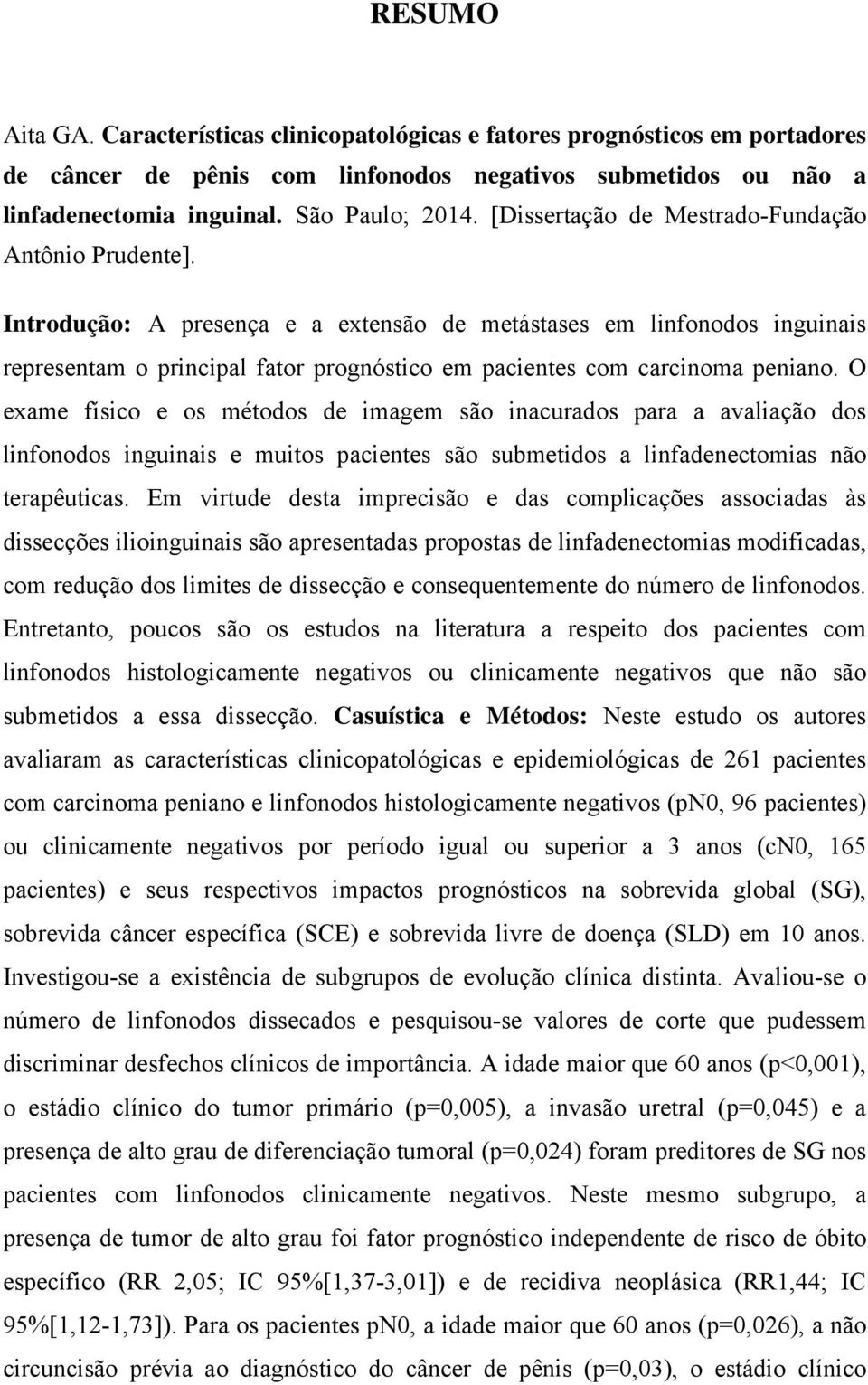 RESUMO

Aita GA. Características clinicopatológicas e fatores prognósticos em portadores de câncer de pênis com linfonodos negativos submetidos ou não a linfadenectomia inguinal. São Paulo; 2014. [Dissertação de Mestrado-Fundação Antônio Prudente].

Introdução: A presença e a extensão de metástases em linfonodos inguinais representam o principal fator prognóstico em pacientes com carcinoma peniano. O exame físico e os métodos de imagem são inacurados para a avaliação dos linfonodos inguinais e muitos pacientes são submetidos a linfadenectomias não terapêuticas. Em virtude desta imprecisão e das complicações associadas às dissecções ilioinguinais são apresentadas propostas de linfadenectomias modificadas, com redução dos limites de dissecção e consequentemente do número de linfonodos. Entretanto, poucos são os estudos na literatura a respeito dos pacientes com linfonodos histologicamente negativos ou clinicamente negativos que não são submetidos a essa dissecção. Casuística e Métodos: Neste estudo os autores avaliaram as características clinicopatológicas e epidemiológicas de 261 pacientes com carcinoma peniano e linfonodos histologicamente negativos (pN0, 96 pacientes) ou clinicamente negativos por período igual ou superior a 3 anos (cN0, 165 pacientes) e seus respectivos impactos prognósticos na sobrevida global (SG), sobrevida câncer específica (SCE) e sobrevida livre de doença (SLD) em 10 anos. Investigou-se a existência de subgrupos de evolução clínica distinta. Avaliou-se o número de linfonodos dissecados e pesquisou-se valores de corte que pudessem discriminar desfechos clínicos de importância. A idade maior que 60 anos (p<0,001), o estádio clínico do tumor primário (p=0,005), a invasão uretral (p=0,045) e a presença de alto grau de diferenciação tumoral (p=0,024) foram preditores de SG nos pacientes com linfonodos clinicamente negativos. Neste mesmo subgrupo, a presença de tumor de alto grau foi fator prognóstico independente de risco de óbito específico (RR 2,05; IC 95%[1,37-3,01]) e de recidiva neoplásica (RR1,44; IC 95%[1,12-1,73]). Para os pacientes pN0, a idade maior que 60 anos (p=0,026), a não circuncisão prévia ao diagnóstico do câncer de pênis (p=0,03), o estádio clínico